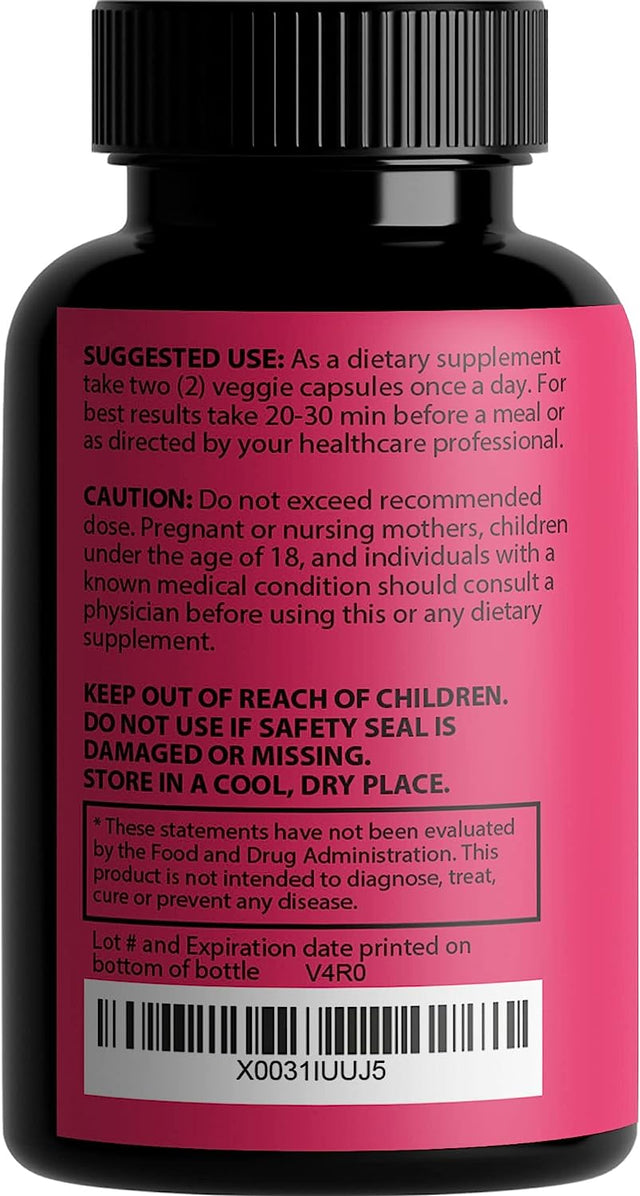 SUGGESTED USE: As a dietary supplement take two (2) veggie capsules once a day. For best results take 20-30 min before a meal or as directed by your healthcare professional.

CAUTION: Do not exceed recommended dose. Pregnant or nursing mothers, children under the age of 18, and individuals with a known medical condition should consult a physician before using this or any dietary supplement.

KEEP OUT OF REACH OF CHILDREN.
DO NOT USE IF SAFETY SEAL IS DAMAGED OR MISSING.
STORE IN A COOL, DRY PLACE.

* These statements have not been evaluated by the Food and Drug Administration. This product is not intended to diagnose, treat, cure or prevent any disease.

Lot # and Expiration date printed on bottom of bottle V4R0

X0031IUUJ5